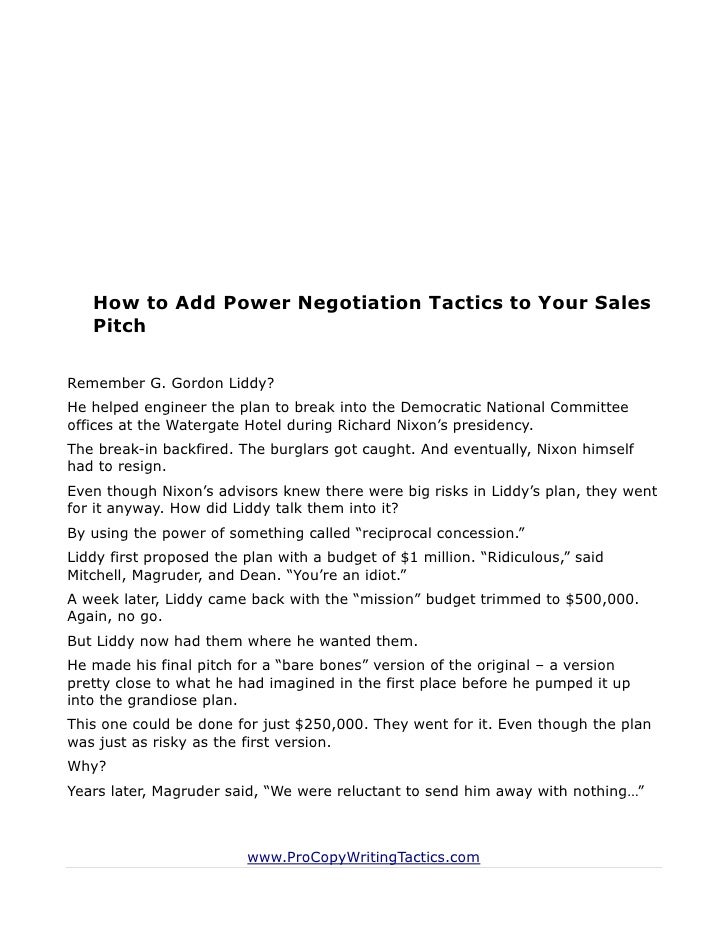 How to Add Power Negotiation Tactics to Your Sales Pitch

Remember G. Gordon Liddy?

He helped engineer the plan to break into the Democratic National Committee offices at the Watergate Hotel during Richard Nixon's presidency.

The break-in backfired. The burglars got caught. And eventually, Nixon himself had to resign.

Even though Nixon's advisors knew there were big risks in Liddy's plan, they went for it anyway. How did Liddy talk them into it?

By using the power of something called "reciprocal concession."

Liddy first proposed the plan with a budget of $1 million. "Ridiculous," said Mitchell, Magruder, and Dean. "You're an idiot."

A week later, Liddy came back with the "mission" budget trimmed to $500,000. Again, no go.

But Liddy now had them where he wanted them.

He made his final pitch for a "bare bones" version of the original – a version pretty close to what he had imagined in the first place before he pumped it up into the grandiose plan.

This one could be done for just $250,000. They went for it. Even though the plan was just as risky as the first version.

Why?

Years later, Magruder said, "We were reluctant to send him away with nothing…"

www.ProCopyWritingTactics.com